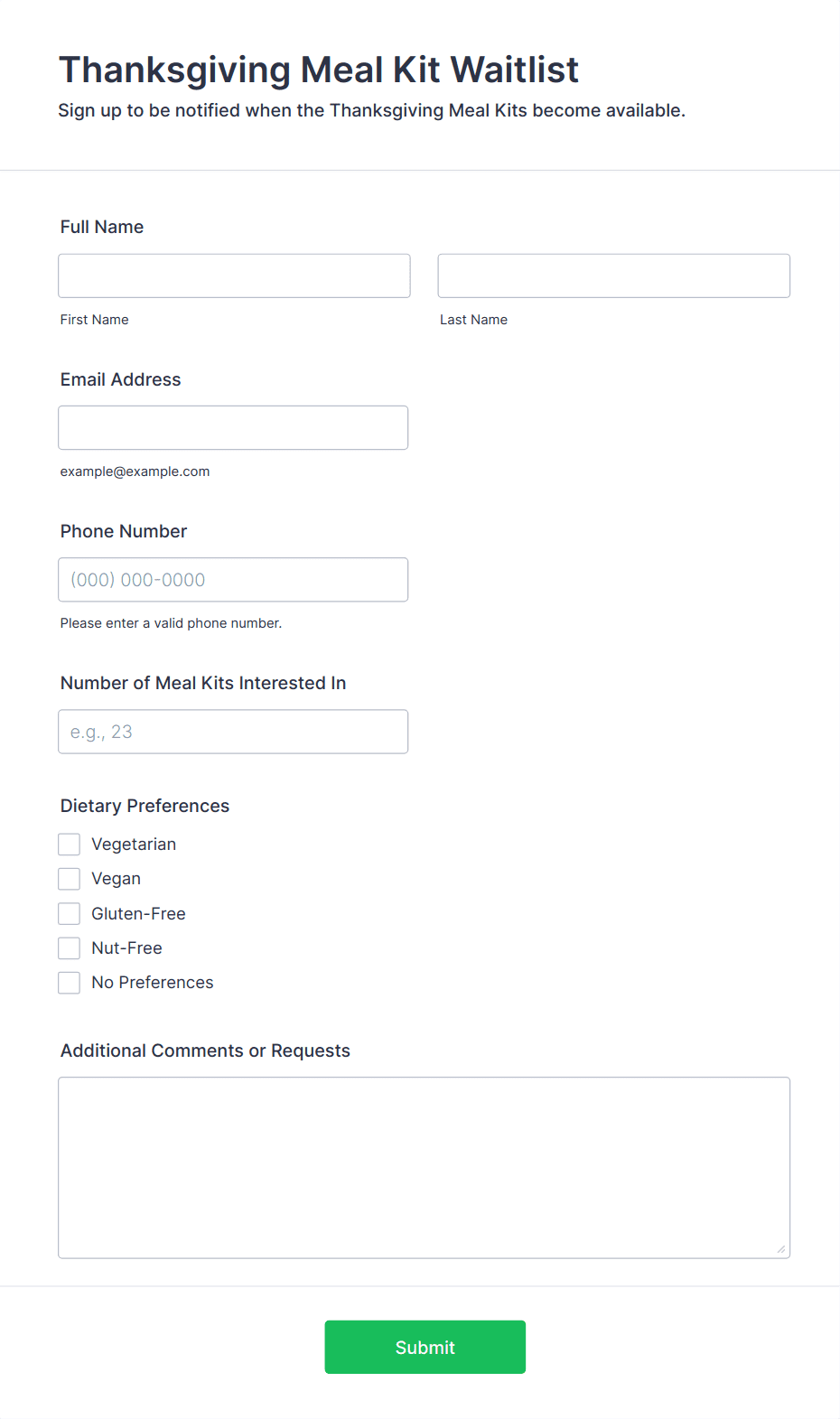 Thanksgiving Meal Kit Waitlist
Sign up to be notified when the Thanksgiving Meal Kits become available.

Full Name

First Name

Last Name

Email Address

example@example.com

Phone Number

(000) 000-0000

Please enter a valid phone number.

Number of Meal Kits Interested In

e.g., 23

Dietary Preferences

Vegetarian
Vegan
Gluten-Free
Nut-Free
No Preferences

Additional Comments or Requests

Submit